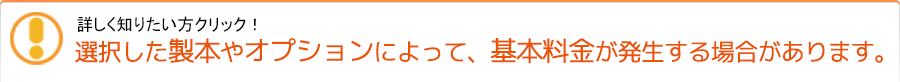 詳しく知りたい方クリック！
選択した製本やオプションによって、基本料金が発生する場合があります。